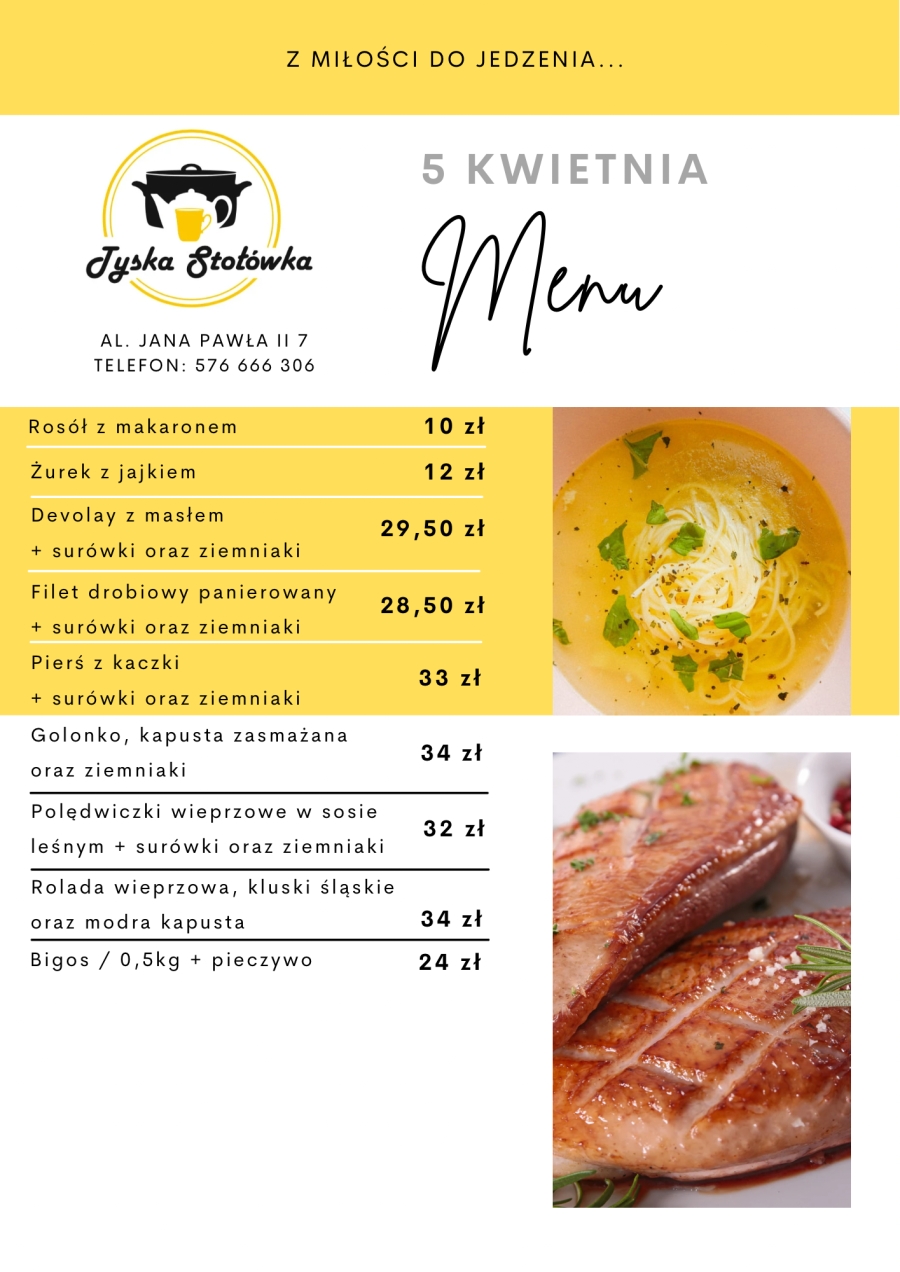 Z MIŁOŚCI DO JEDZENIA...

Tyska Stołówka

AL. JANA PAWŁA II 7
TELEFON: 576 666 306

5 KWIETNIA

Menu

| | |
|---|---|
| Rosół z makaronem | 10 zł |
| Żurek z jajkiem | 12 zł |
| Devolay z masłem + surówki oraz ziemniaki | 29,50 zł |
| Filet drobiowy panierowany + surówki oraz ziemniaki | 28,50 zł |
| Pierś z kaczki + surówki oraz ziemniaki | 33 zł |
| Golonko, kapusta zasmażana oraz ziemniaki | 34 zł |
| Polędwiczki wieprzowe w sosie leśnym + surówki oraz ziemniaki | 32 zł |
| Rolada wieprzowa, kluski śląskie oraz modra kapusta | 34 zł |
| Bigos / 0,5kg + pieczywo | 24 zł |